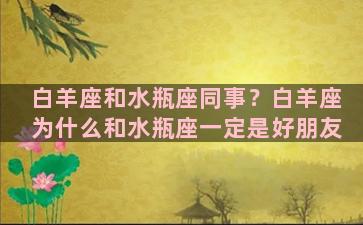 白羊座和水瓶座同事？白羊座为什么和水瓶座一定是好朋友